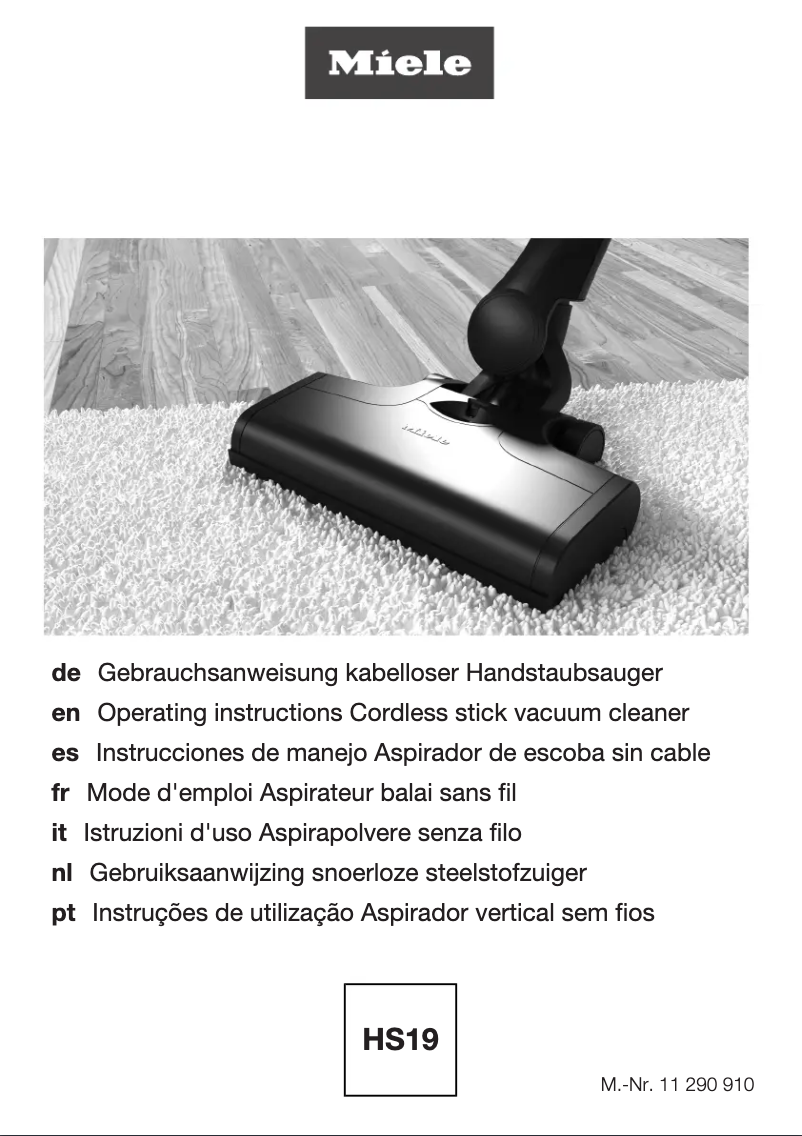 Miele

Miele

de Gebrauchsanweisung kabelloser Handstaubsauger
en Operating instructions Cordless stick vacuum cleaner
es Instrucciones de manejo Aspirador de escoba sin cable
fr Mode d'emploi Aspirateur balai sans fil
it Istruzioni d'uso Aspirapolvere senza filo
nl Gebruiksaanwijzing snoerloze steelstofzuiger
pt Instruções de utilização Aspirador vertical sem fios

HS19

M.-Nr. 11 290 910